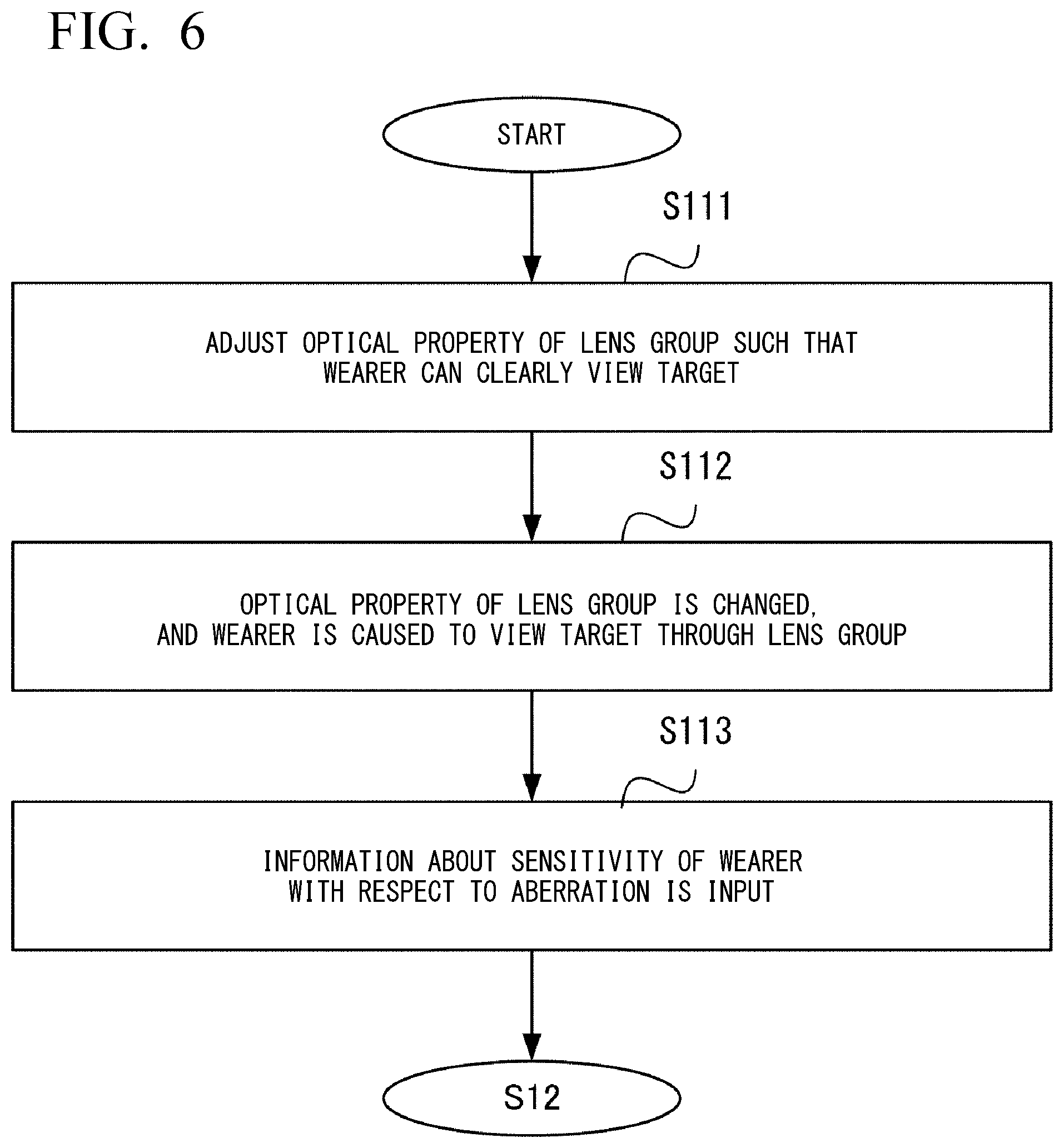 FIG. 6

START

S111

ADJUST OPTICAL PROPERTY OF LENS GROUP SUCH THAT WEARER CAN CLEARLY VIEW TARGET

S112

OPTICAL PROPERTY OF LENS GROUP IS CHANGED, AND WEARER IS CAUSED TO VIEW TARGET THROUGH LENS GROUP

S113

INFORMATION ABOUT SENSITIVITY OF WEARER WITH RESPECT TO ABERRATION IS INPUT

S12